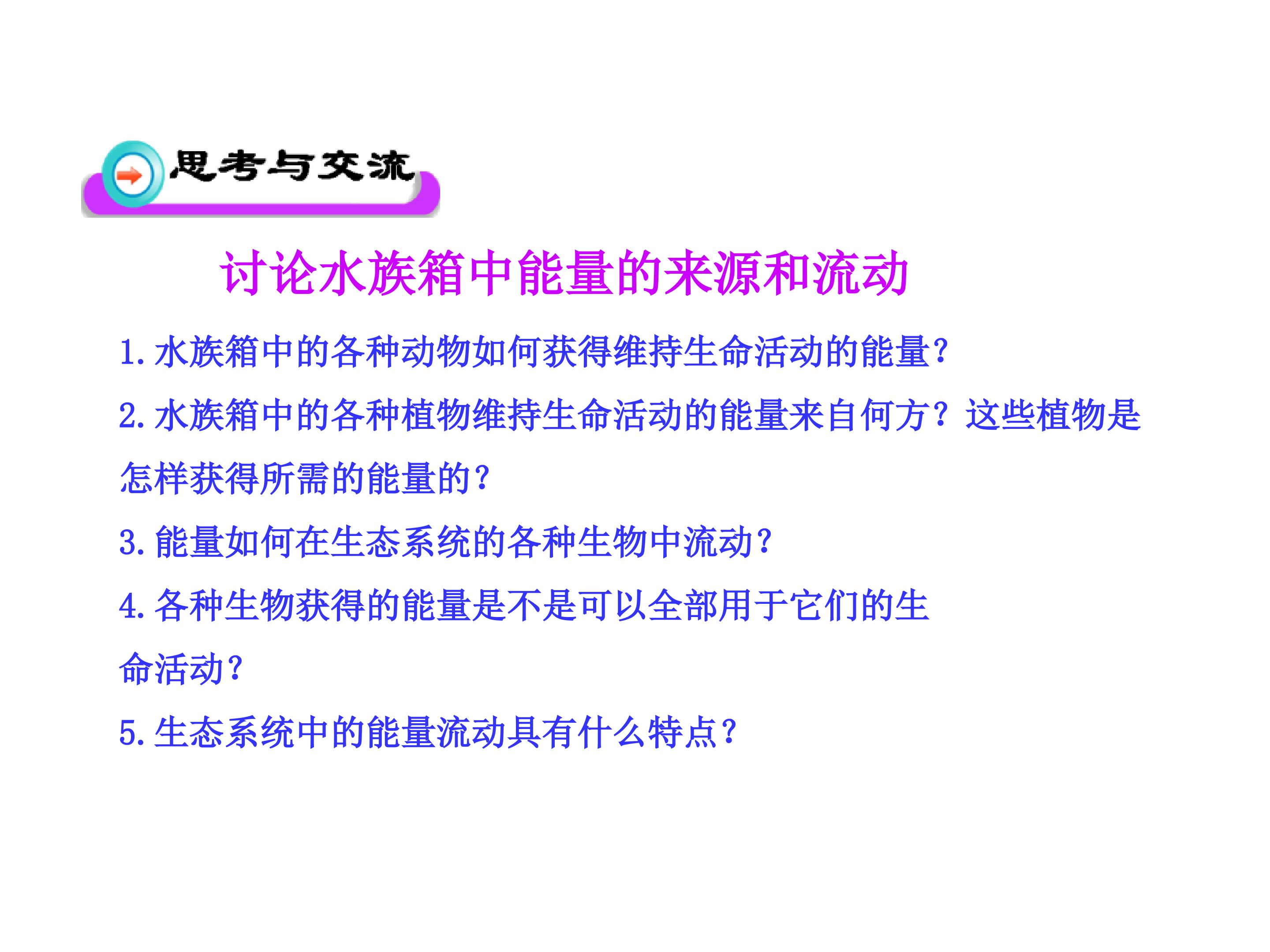 思考与交流

讨论水族箱中能量的来源和流动

1.水族箱中的各种动物如何获得维持生命活动的能量?

2.水族箱中的各种植物维持生命活动的能量来自何方?这些植物是怎样获得所需的能量的?

3.能量如何在生态系统的各种生物中流动?

4.各种生物获得的能量是不是可以全部用于它们的生命活动?

5.生态系统中的能量流动具有什么特点?